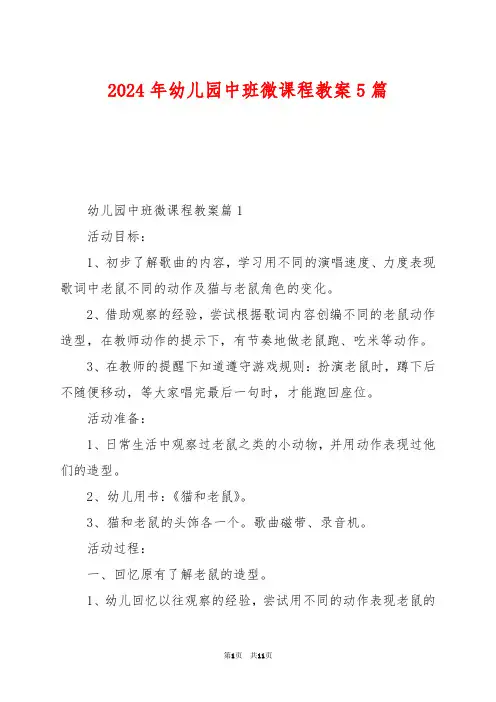 2024年幼儿园中班微课程教案5篇

幼儿园中班微课程教案篇1

活动目标:

1、初步了解歌曲的内容，学习用不同的演唱速度、力度表现歌词中老鼠不同的动作及猫与老鼠角色的变化。

2、借助观察的经验，尝试根据歌词内容创编不同的老鼠动作造型，在教师动作的提示下，有节奏地做老鼠跑、吃米等动作。

3、在教师的提醒下知道遵守游戏规则：扮演老鼠时，蹲下后不随便移动，等大家唱完最后一句时，才能跑回座位。

活动准备:

1、日常生活中观察过老鼠之类的小动物，并用动作表现过他们的造型。

2、幼儿用书：《猫和老鼠》。

3、猫和老鼠的头饰各一个。歌曲磁带、录音机。

活动过程:

一、回忆原有了解老鼠的造型。

1、幼儿回忆以往观察的经验，尝试用不同的动作表现老鼠的

第1页 共11页